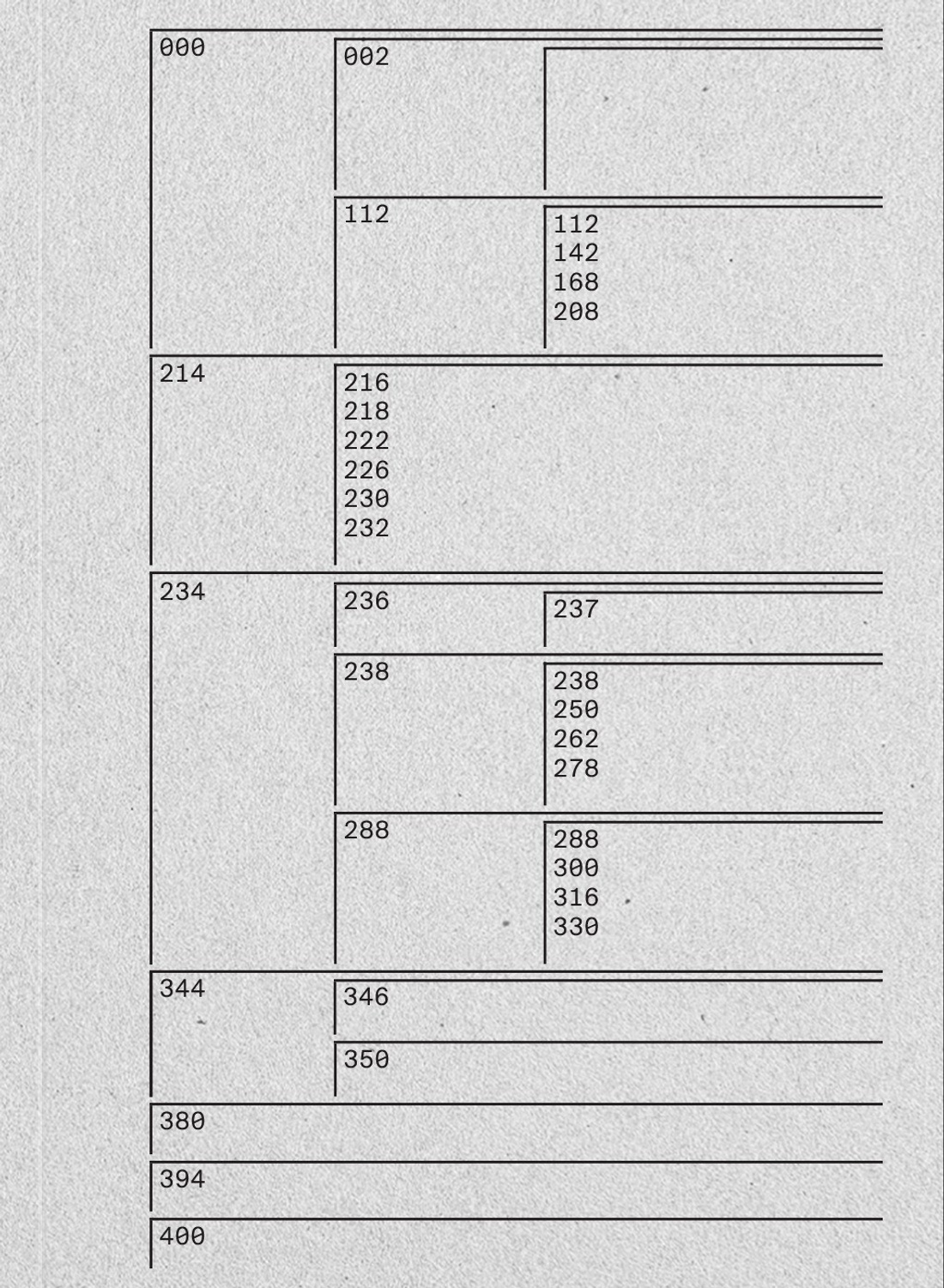 000
002
112
112
142
168
208
214
216
218
222
226
230
232
234
236
237
238
238
250
262
278
288
288
300
316
330
344
346
350
380
394
400